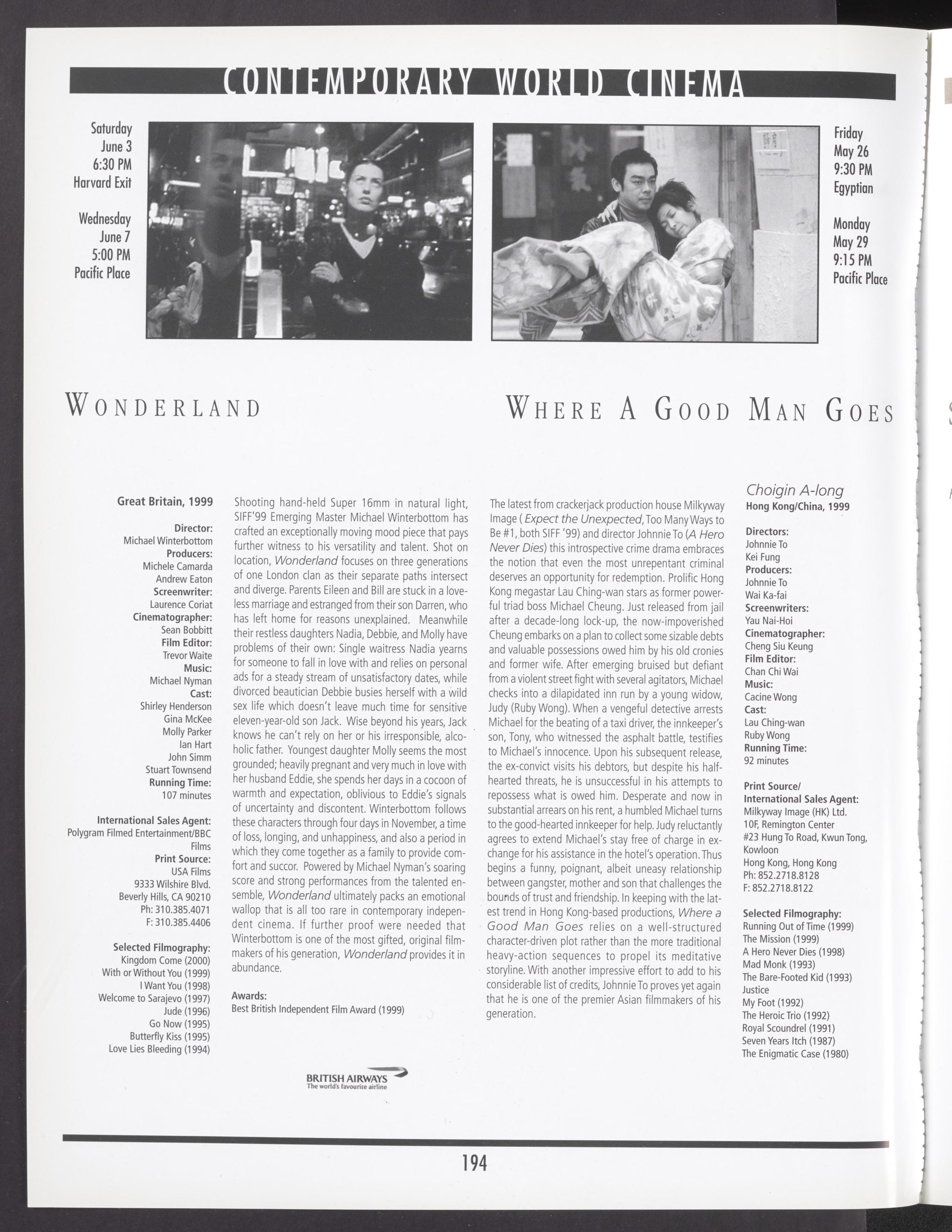 CONTEMPORARY WORLD CINEMA

Saturday
June 3
6:30 PM
Harvard Exit

Wednesday
June 7
5:00 PM
Pacific Place

Friday
May 26
9:30 PM
Egyptian

Monday
May 29
9:15 PM
Pacific Place

WONDERLAND

Great Britain, 1999

Director:
Michael Winterbottom
Producers:
Michele Camarda
Andrew Eaton
Screenwriter:
Laurence Coriat
Cinematographer:
Sean Bobbitt
Film Editor:
Trevor Waite
Music:
Michael Nyman
Cast:
Shirley Henderson
Gina McKee
Molly Parker
Ian Hart
John Simm
Stuart Townsend
Running Time:
107 minutes

International Sales Agent:
Polygram Filmed Entertainment/BBC Films
Print Source:
USA Films
9333 Wilshire Blvd.
Beverly Hills, CA 90210
Ph: 310.385.4071
F: 310.385.4406

Selected Filmography:
Kingdom Come (2000)
With or Without You (1999)
I Want You (1998)
Welcome to Sarajevo (1997)
Jude (1996)
Go Now (1995)
Butterfly Kiss (1995)
Love Lies Bleeding (1994)

Shooting hand-held Super 16mm in natural light, SIFF'99 Emerging Master Michael Winterbottom has crafted an exceptionally moving mood piece that pays further witness to his versatility and talent. Shot on location, Wonderland focuses on three generations of one London clan as their separate paths intersect and diverge. Parents Eileen and Bill are stuck in a loveless marriage and estranged from their son Darren, who has left home for reasons unexplained. Meanwhile their restless daughters Nadia, Debbie, and Molly have problems of their own: Single waitress Nadia yearns for someone to fall in love with and relies on personal ads for a steady stream of unsatisfactory dates, while divorced beautician Debbie busies herself with a wild sex life which doesn't leave much time for sensitive eleven-year-old son Jack. Wise beyond his years, Jack knows he can't rely on her or his irresponsible, alcoholic father. Youngest daughter Molly seems the most grounded; heavily pregnant and very much in love with her husband Eddie, she spends her days in a cocoon of warmth and expectation, oblivious to Eddie's signals of uncertainty and discontent. Winterbottom follows these characters through four days in November, a time of loss, longing, and unhappiness, and also a period in which they come together as a family to provide comfort and succor. Powered by Michael Nyman's soaring score and strong performances from the talented ensemble, Wonderland ultimately packs an emotional wallop that is all too rare in contemporary independent cinema. If further proof were needed that Winterbottom is one of the most gifted, original filmmakers of his generation, Wonderland provides it in abundance.

Awards:
Best British Independent Film Award (1999)

BRITISH AIRWAYS
The world's favourite airline

WHERE A GOOD MAN GOES

The latest from crackerjack production house Milkyway Image ( Expect the Unexpected, Too Many Ways to Be #1, both SIFF '99) and director Johnnie To (A Hero Never Dies) this introspective crime drama embraces the notion that even the most unrepentant criminal deserves an opportunity for redemption. Prolific Hong Kong megastar Lau Ching-wan stars as former powerful triad boss Michael Cheung. Just released from jail after a decade-long lock-up, the now-impoverished Cheung embarks on a plan to collect some sizable debts and valuable possessions owed him by his old cronies and former wife. After emerging bruised but defiant from a violent street fight with several agitators, Michael checks into a dilapidated inn run by a young widow, Judy (Ruby Wong). When a vengeful detective arrests Michael for the beating of a taxi driver, the innkeeper's son, Tony, who witnessed the asphalt battle, testifies to Michael's innocence. Upon his subsequent release, the ex-convict visits his debtors, but despite his half-hearted threats, he is unsuccessful in his attempts to repossess what is owed him. Desperate and now in substantial arrears on his rent, a humbled Michael turns to the good-hearted innkeeper for help. Judy reluctantly agrees to extend Michael's stay free of charge in exchange for his assistance in the hotel's operation. Thus begins a funny, poignant, albeit uneasy relationship between gangster, mother and son that challenges the bounds of trust and friendship. In keeping with the latest trend in Hong Kong-based productions, Where a Good Man Goes relies on a well-structured character-driven plot rather than the more traditional heavy-action sequences to propel its meditative storyline. With another impressive effort to add to his considerable list of credits, Johnnie To proves yet again that he is one of the premier Asian filmmakers of his generation.

Choigin A-long
Hong Kong/China, 1999

Directors:
Johnnie To
Kei Fung
Producers:
Johnnie To
Wai Ka-fai
Screenwriters:
Yau Nai-Hoi
Cinematographer:
Cheng Siu Keung
Film Editor:
Chan Chi Wai
Music:
Cacine Wong
Cast:
Lau Ching-wan
Ruby Wong
Running Time:
92 minutes

Print Source/
International Sales Agent:
Milkyway Image (HK) Ltd.
10F, Remington Center
#23 Hung To Road, Kwun Tong, Kowloon
Hong Kong, Hong Kong
Ph: 852.2718.8128
F: 852.2718.8122

Selected Filmography:
Running Out of Time (1999)
The Mission (1999)
A Hero Never Dies (1998)
Mad Monk (1993)
The Bare-Footed Kid (1993)
Justice
My Foot (1992)
The Heroic Trio (1992)
Royal Scoundrel (1991)
Seven Years Itch (1987)
The Enigmatic Case (1980)

194